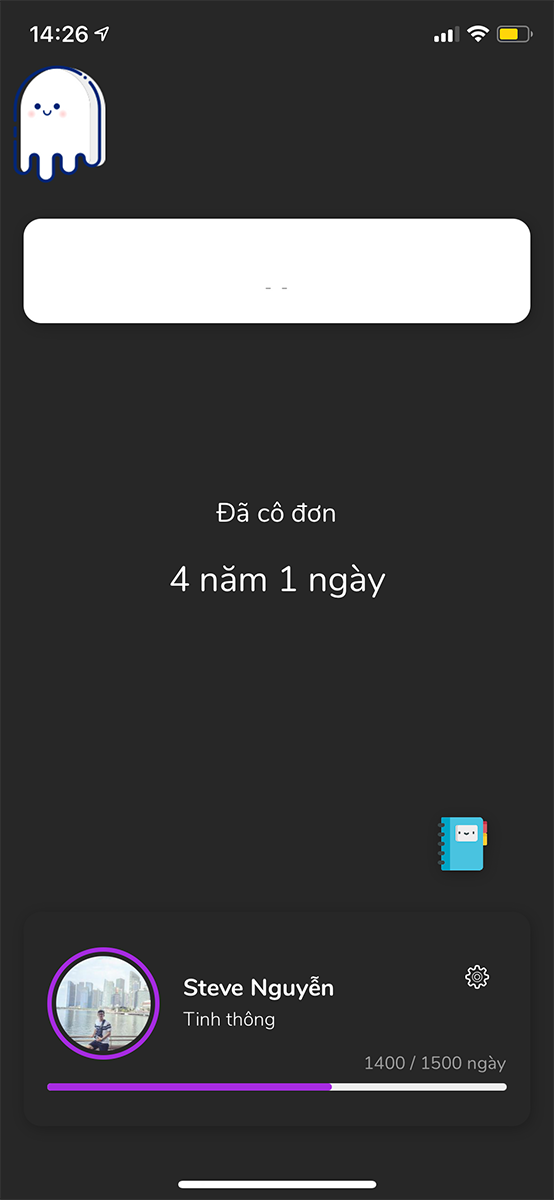 14:26

- -

Đã cô đơn

4 năm 1 ngày

Steve Nguyễn
Tinh thông

1400 / 1500 ngày